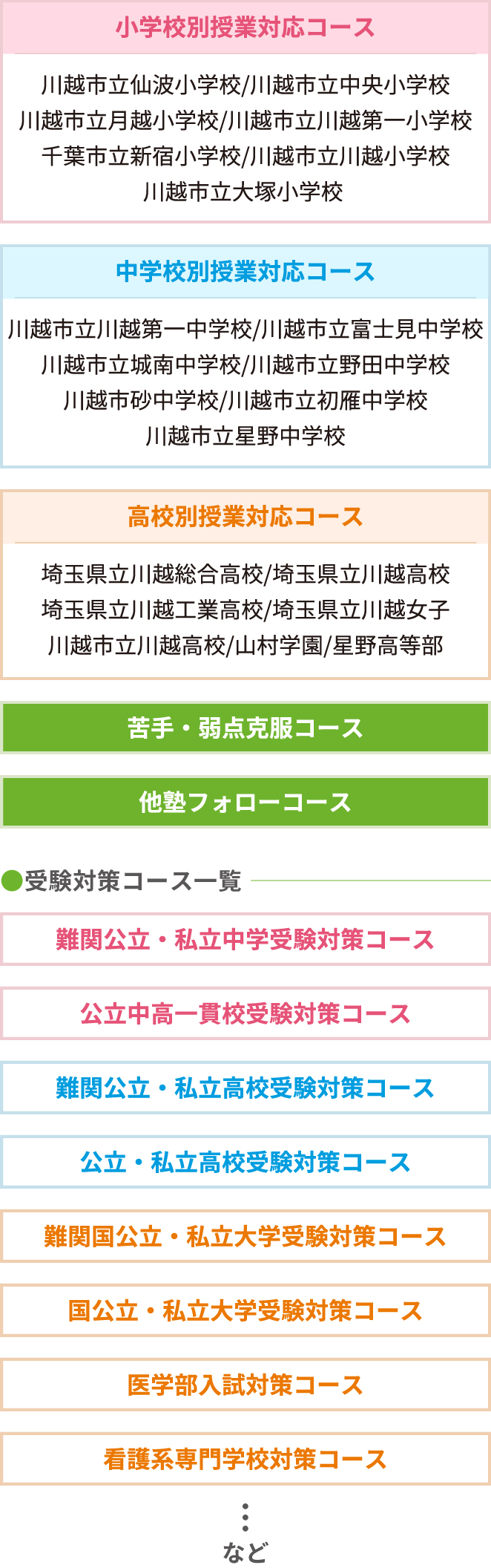 小学校別授業対応コース

川越市立仙波小学校/川越市立中央小学校
川越市立月越小学校/川越市立川越第一小学校
千葉市立新宿小学校/川越市立川越小学校
川越市立大塚小学校

中学校別授業対応コース

川越市立川越第一中学校/川越市立富士見中学校
川越市立城南中学校/川越市立野田中学校
川越市砂中学校/川越市立初雁中学校
川越市立星野中学校

高校別授業対応コース

埼玉県立川越総合高校/埼玉県立川越高校
埼玉県立川越工業高校/埼玉県立川越女子
川越市立川越高校/山村学園/星野高等部

苦手・弱点克服コース

他塾フォローコース

●受験対策コース一覧

難関公立・私立中学受験対策コース

公立中高一貫校受験対策コース

難関公立・私立高校受験対策コース

公立・私立高校受験対策コース

難関国公立・私立大学受験対策コース

国公立・私立大学受験対策コース

医学部入試対策コース

看護系専門学校対策コース

など